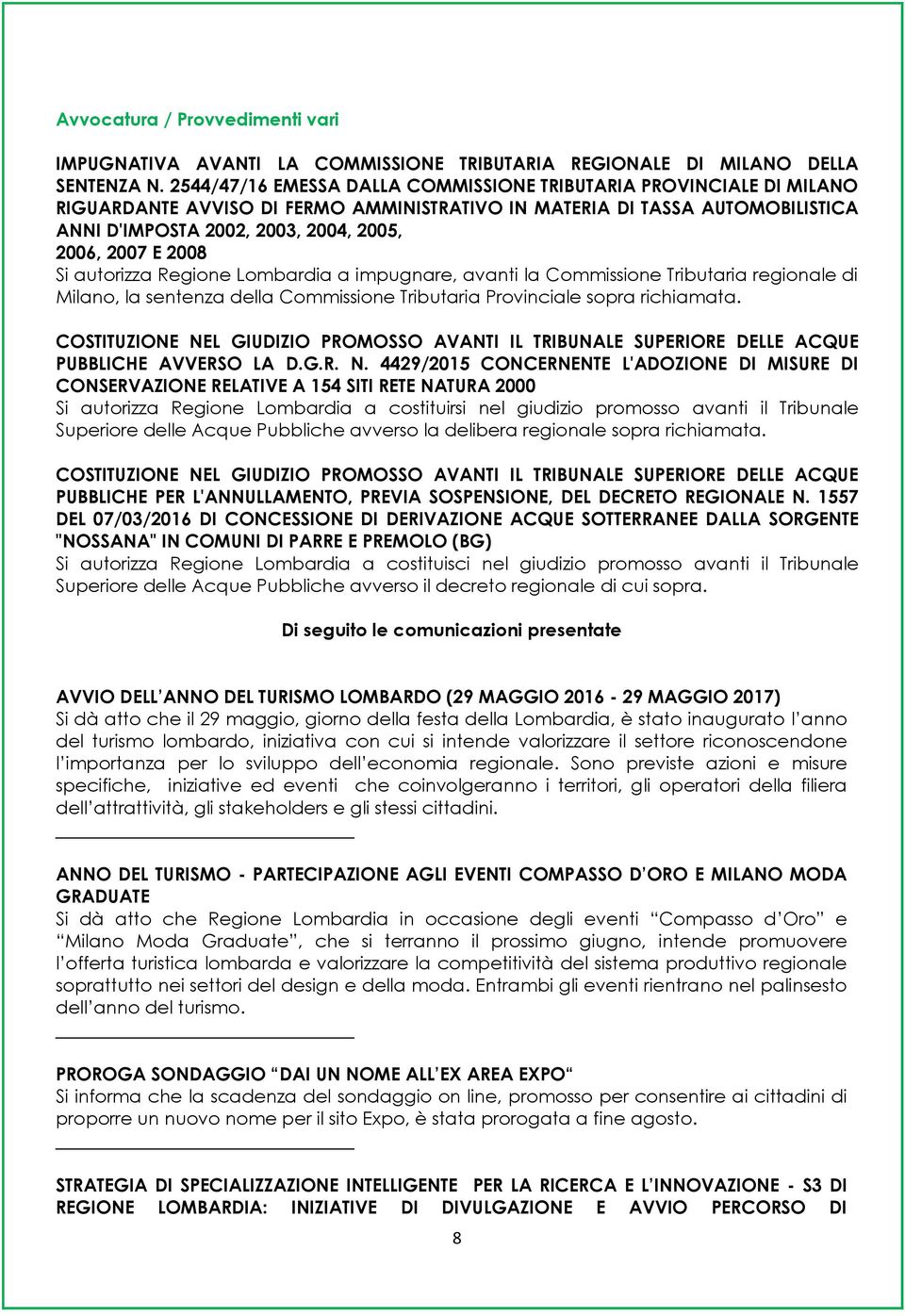 Avvocatura / Provvedimenti vari

IMPUGNATIVA AVANTI LA COMMISSIONE TRIBUTARIA REGIONALE DI MILANO DELLA SENTENZA N. 2544/47/16 EMESSA DALLA COMMISSIONE TRIBUTARIA PROVINCIALE DI MILANO RIGUARDANTE AVVISO DI FERMO AMMINISTRATIVO IN MATERIA DI TASSA AUTOMOBILISTICA ANNI D'IMPOSTA 2002, 2003, 2004, 2005, 2006, 2007 E 2008
Si autorizza Regione Lombardia a impugnare, avanti la Commissione Tributaria regionale di Milano, la sentenza della Commissione Tributaria Provinciale sopra richiamata.

COSTITUZIONE NEL GIUDIZIO PROMOSSO AVANTI IL TRIBUNALE SUPERIORE DELLE ACQUE PUBBLICHE AVVERSO LA D.G.R. N. 4429/2015 CONCERNENTE L'ADOZIONE DI MISURE DI CONSERVAZIONE RELATIVE A 154 SITI RETE NATURA 2000
Si autorizza Regione Lombardia a costituirsi nel giudizio promosso avanti il Tribunale Superiore delle Acque Pubbliche avverso la delibera regionale sopra richiamata.

COSTITUZIONE NEL GIUDIZIO PROMOSSO AVANTI IL TRIBUNALE SUPERIORE DELLE ACQUE PUBBLICHE PER L'ANNULLAMENTO, PREVIA SOSPENSIONE, DEL DECRETO REGIONALE N. 1557 DEL 07/03/2016 DI CONCESSIONE DI DERIVAZIONE ACQUE SOTTERRANEE DALLA SORGENTE "NOSSANA" IN COMUNI DI PARRE E PREMOLO (BG)
Si autorizza Regione Lombardia a costituisci nel giudizio promosso avanti il Tribunale Superiore delle Acque Pubbliche avverso il decreto regionale di cui sopra.

Di seguito le comunicazioni presentate

AVVIO DELL'ANNO DEL TURISMO LOMBARDO (29 MAGGIO 2016 - 29 MAGGIO 2017)
Si dà atto che il 29 maggio, giorno della festa della Lombardia, è stato inaugurato l'anno del turismo lombardo, iniziativa con cui si intende valorizzare il settore riconoscendone l'importanza per lo sviluppo dell'economia regionale. Sono previste azioni e misure specifiche, iniziative ed eventi che coinvolgeranno i territori, gli operatori della filiera dell'attrattività, gli stakeholders e gli stessi cittadini.

ANNO DEL TURISMO - PARTECIPAZIONE AGLI EVENTI COMPASSO D'ORO E MILANO MODA GRADUATE
Si dà atto che Regione Lombardia in occasione degli eventi "Compasso d'Oro" e "Milano Moda Graduate", che si terranno il prossimo giugno, intende promuovere l'offerta turistica lombarda e valorizzare la competitività del sistema produttivo regionale soprattutto nei settori del design e della moda. Entrambi gli eventi rientrano nel palinsesto dell'anno del turismo.

PROROGA SONDAGGIO "DAI UN NOME ALL'EX AREA EXPO"
Si informa che la scadenza del sondaggio on line, promosso per consentire ai cittadini di proporre un nuovo nome per il sito Expo, è stata prorogata a fine agosto.

STRATEGIA DI SPECIALIZZAZIONE INTELLIGENTE PER LA RICERCA E L'INNOVAZIONE - S3 DI REGIONE LOMBARDIA: INIZIATIVE DI DIVULGAZIONE E AVVIO PERCORSO DI

8